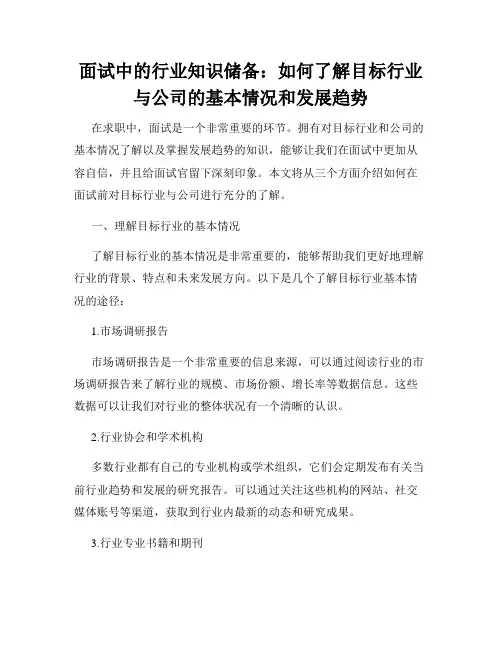 面试中的行业知识储备：如何了解目标行业与公司的基本情况和发展趋势

在求职中，面试是一个非常重要的环节。拥有对目标行业和公司的基本情况了解以及掌握发展趋势的知识，能够让我们在面试中更加从容自信，并且给面试官留下深刻印象。本文将从三个方面介绍如何在面试前对目标行业与公司进行充分的了解。

一、理解目标行业的基本情况

了解目标行业的基本情况是非常重要的，能够帮助我们更好地理解行业的背景、特点和未来发展方向。以下是几个了解目标行业基本情况的途径：

1.市场调研报告

市场调研报告是一个非常重要的信息来源，可以通过阅读行业的市场调研报告来了解行业的规模、市场份额、增长率等数据信息。这些数据可以让我们对行业的整体状况有一个清晰的认识。

2.行业协会和学术机构

多数行业都有自己的专业机构或学术组织，它们会定期发布有关当前行业趋势和发展的研究报告。可以通过关注这些机构的网站、社交媒体账号等渠道，获取到行业内最新的动态和研究成果。

3.行业专业书籍和期刊